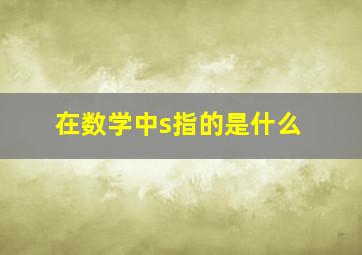 在数学中s指的是什么